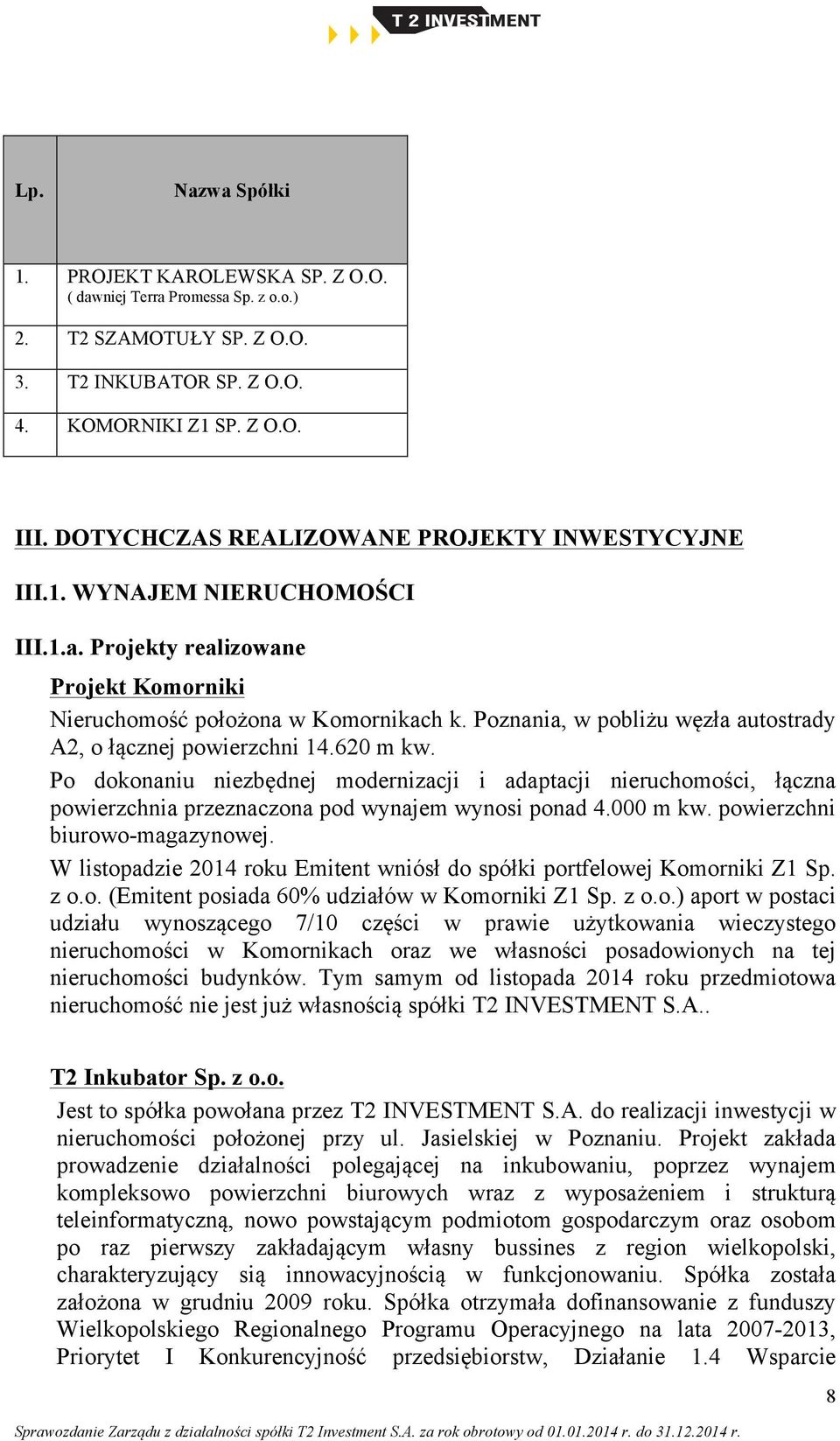 T 2 INVESTMENT

| Lp. | Nazwa Spółki |
|---|---|
| 1. | PROJEKT KAROLEWSKA SP. Z O.O. ( dawniej Terra Promessa Sp. z o.o.) |
| 2. | T2 SZAMOTUŁY SP. Z O.O. |
| 3. | T2 INKUBATOR SP. Z O.O. |
| 4. | KOMORNIKI Z1 SP. Z O.O. |

III. DOTYCHCZAS REALIZOWANE PROJEKTY INWESTYCYJNE

III.1. WYNAJEM NIERUCHOMOŚCI

III.1.a. Projekty realizowane

Projekt Komorniki

Nieruchomość położona w Komornikach k. Poznania, w pobliżu węzła autostrady A2, o łącznej powierzchni 14.620 m kw.

Po dokonaniu niezbędnej modernizacji i adaptacji nieruchomości, łączna powierzchnia przeznaczona pod wynajem wynosi ponad 4.000 m kw. powierzchni biurowo-magazynowej.

W listopadzie 2014 roku Emitent wniósł do spółki portfelowej Komorniki Z1 Sp. z o.o. (Emitent posiada 60% udziałów w Komorniki Z1 Sp. z o.o.) aport w postaci udziału wynoszącego 7/10 części w prawie użytkowania wieczystego nieruchomości w Komornikach oraz we własności posadowionych na tej nieruchomości budynków. Tym samym od listopada 2014 roku przedmiotowa nieruchomość nie jest już własnością spółki T2 INVESTMENT S.A..

T2 Inkubator Sp. z o.o.

Jest to spółka powołana przez T2 INVESTMENT S.A. do realizacji inwestycji w nieruchomości położonej przy ul. Jasielskiej w Poznaniu. Projekt zakłada prowadzenie działalności polegającej na inkubowaniu, poprzez wynajem kompleksowo powierzchni biurowych wraz z wyposażeniem i strukturą teleinformatyczną, nowo powstającym podmiotom gospodarczym oraz osobom po raz pierwszy zakładającym własny bussines z region wielkopolski, charakteryzujący sią innowacyjnością w funkcjonowaniu. Spółka została założona w grudniu 2009 roku. Spółka otrzymała dofinansowanie z funduszy Wielkopolskiego Regionalnego Programu Operacyjnego na lata 2007-2013, Priorytet I Konkurencyjność przedsiębiorstw, Działanie 1.4 Wsparcie

8

Sprawozdanie Zarządu z działalności spółki T2 Investment S.A. za rok obrotowy od 01.01.2014 r. do 31.12.2014 r.